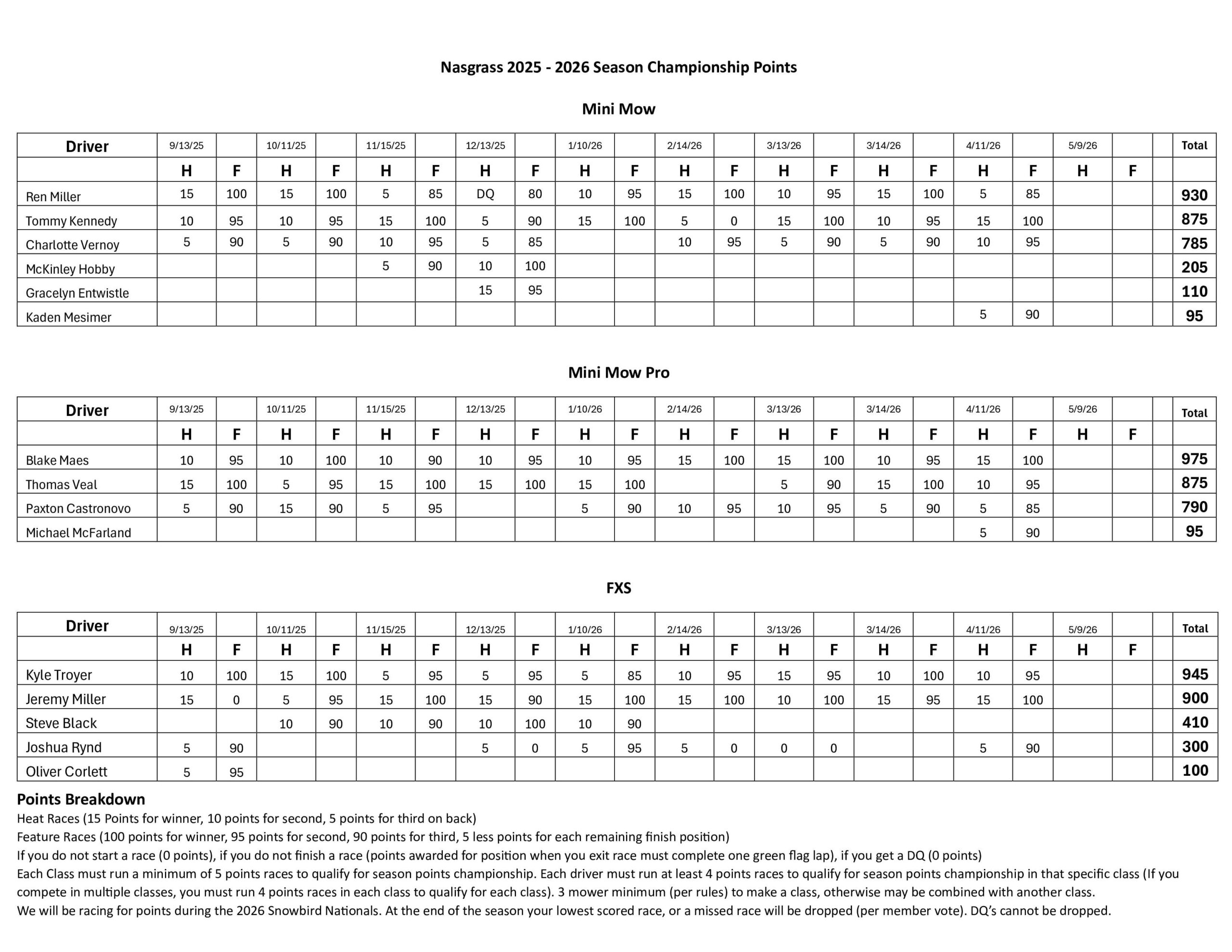 Nasgrass 2025 - 2026 Season Championship Points

Mini Mow

| Driver | 9/13/25 | | 10/11/25 | | 11/15/25 | | 12/13/25 | | 1/10/26 | | 2/14/26 | | 3/13/26 | | 3/14/26 | | 4/11/26 | | 5/9/26 | | | Total |
|---|---|---|---|---|---|---|---|---|---|---|---|---|---|---|---|---|---|---|---|---|---|---|
| | H | F | H | F | H | F | H | F | H | F | H | F | H | F | H | F | H | F | H | F | | |
| Ren Miller | 15 | 100 | 15 | 100 | 5 | 85 | DQ | 80 | 10 | 95 | 15 | 100 | 10 | 95 | 15 | 100 | 5 | 85 | | | | 930 |
| Tommy Kennedy | 10 | 95 | 10 | 95 | 15 | 100 | 5 | 90 | 15 | 100 | 5 | 0 | 15 | 100 | 10 | 95 | 15 | 100 | | | | 875 |
| Charlotte Vernoy | 5 | 90 | 5 | 90 | 10 | 95 | 5 | 85 | | | 10 | 95 | 5 | 90 | 5 | 90 | 10 | 95 | | | | 785 |
| McKinley Hobby | | | | | 5 | 90 | 10 | 100 | | | | | | | | | | | | | | 205 |
| Gracelyn Entwistle | | | | | | | 15 | 95 | | | | | | | | | | | | | | 110 |
| Kaden Mesimer | | | | | | | | | | | | | | | | | 5 | 90 | | | | 95 |

Mini Mow Pro

| Driver | 9/13/25 | | 10/11/25 | | 11/15/25 | | 12/13/25 | | 1/10/26 | | 2/14/26 | | 3/13/26 | | 3/14/26 | | 4/11/26 | | 5/9/26 | | | Total |
|---|---|---|---|---|---|---|---|---|---|---|---|---|---|---|---|---|---|---|---|---|---|---|
| | H | F | H | F | H | F | H | F | H | F | H | F | H | F | H | F | H | F | H | F | | |
| Blake Maes | 10 | 95 | 10 | 100 | 10 | 90 | 10 | 95 | 10 | 95 | 15 | 100 | 15 | 100 | 10 | 95 | 15 | 100 | | | | 975 |
| Thomas Veal | 15 | 100 | 5 | 95 | 15 | 100 | 15 | 100 | 15 | 100 | | | 5 | 90 | 15 | 100 | 10 | 95 | | | | 875 |
| Paxton Castronovo | 5 | 90 | 15 | 90 | 5 | 95 | | | 5 | 90 | 10 | 95 | 10 | 95 | 5 | 90 | 5 | 85 | | | | 790 |
| Michael McFarland | | | | | | | | | | | | | | | | | 5 | 90 | | | | 95 |

FXS

| Driver | 9/13/25 | | 10/11/25 | | 11/15/25 | | 12/13/25 | | 1/10/26 | | 2/14/26 | | 3/13/26 | | 3/14/26 | | 4/11/26 | | 5/9/26 | | | Total |
|---|---|---|---|---|---|---|---|---|---|---|---|---|---|---|---|---|---|---|---|---|---|---|
| | H | F | H | F | H | F | H | F | H | F | H | F | H | F | H | F | H | F | H | F | | |
| Kyle Troyer | 10 | 100 | 15 | 100 | 5 | 95 | 5 | 95 | 5 | 85 | 10 | 95 | 15 | 95 | 10 | 100 | 10 | 95 | | | | 945 |
| Jeremy Miller | 15 | 0 | 5 | 95 | 15 | 100 | 15 | 90 | 15 | 100 | 15 | 100 | 10 | 100 | 15 | 95 | 15 | 100 | | | | 900 |
| Steve Black | | | 10 | 90 | 10 | 90 | 10 | 100 | 10 | 90 | | | | | | | | | | | | 410 |
| Joshua Rynd | 5 | 90 | | | | | 5 | 0 | 5 | 95 | 5 | 0 | 0 | 0 | | | 5 | 90 | | | | 300 |
| Oliver Corlett | 5 | 95 | | | | | | | | | | | | | | | | | | | | 100 |

Points Breakdown
Heat Races (15 Points for winner, 10 points for second, 5 points for third on back)
Feature Races (100 points for winner, 95 points for second, 90 points for third, 5 less points for each remaining finish position)
If you do not start a race (0 points), if you do not finish a race (points awarded for position when you exit race must complete one green flag lap), if you get a DQ (0 points)
Each Class must run a minimum of 5 points races to qualify for season points championship. Each driver must run at least 4 points races to qualify for season points championship in that specific class (If you compete in multiple classes, you must run 4 points races in each class to qualify for each class). 3 mower minimum (per rules) to make a class, otherwise may be combined with another class.
We will be racing for points during the 2026 Snowbird Nationals. At the end of the season your lowest scored race, or a missed race will be dropped (per member vote). DQ's cannot be dropped.